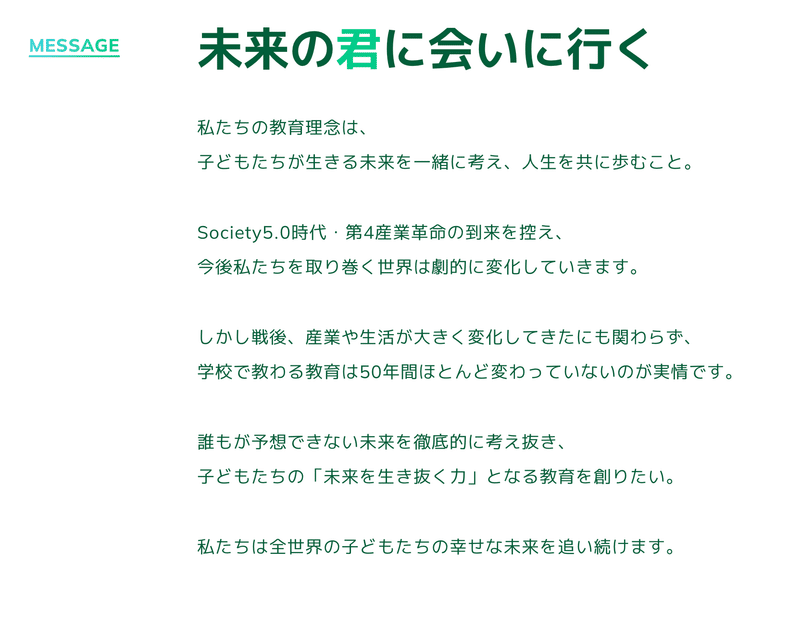 MESSAGE

未来の君に会いに行く

私たちの教育理念は、
子どもたちが生きる未来を一緒に考え、人生を共に歩むこと。

Society5.0時代・第4産業革命の到来を控え、
今後私たちを取り巻く世界は劇的に変化していきます。

しかし戦後、産業や生活が大きく変化してきたにも関わらず、
学校で教わる教育は50年間ほとんど変わっていないのが実情です。

誰もが予想できない未来を徹底的に考え抜き、
子どもたちの「未来を生き抜く力」となる教育を創りたい。

私たちは全世界の子どもたちの幸せな未来を追い続けます。